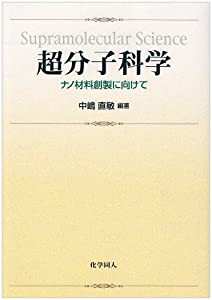 Supramolecular Science
超分子科学
ナノ材料創製に向けて
中嶋 直敏 編著

化学同人